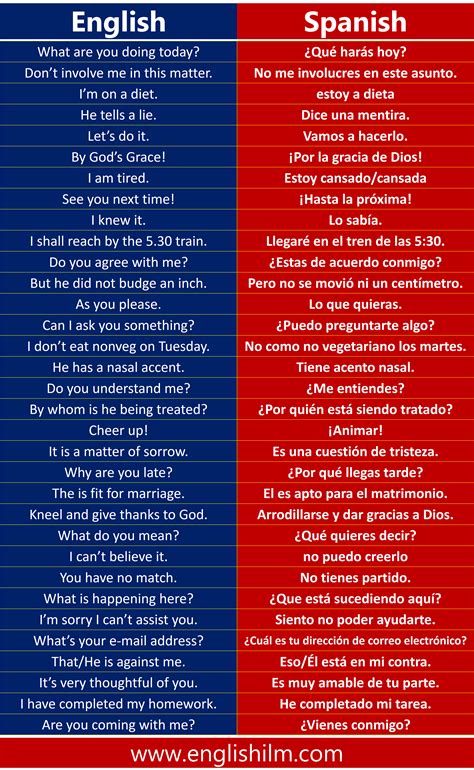 | English | Spanish |
|---|---|
| What are you doing today? | ¿Qué harás hoy? |
| Don't involve me in this matter. | No me involucres en este asunto. |
| I'm on a diet. | estoy a dieta |
| He tells a lie. | Dice una mentira. |
| Let's do it. | Vamos a hacerlo. |
| By God's Grace! | ¡Por la gracia de Dios! |
| I am tired. | Estoy cansado/cansada |
| See you next time! | ¡Hasta la próxima! |
| I knew it. | Lo sabía. |
| I shall reach by the 5.30 train. | Llegaré en el tren de las 5:30. |
| Do you agree with me? | ¿Estas de acuerdo conmigo? |
| But he did not budge an inch. | Pero no se movió ni un centímetro. |
| As you please. | Lo que quieras. |
| Can I ask you something? | ¿Puedo preguntarte algo? |
| I don't eat nonveg on Tuesday. | No como no vegetariano los martes. |
| He has a nasal accent. | Tiene acento nasal. |
| Do you understand me? | ¿Me entiendes? |
| By whom is he being treated? | ¿Por quién está siendo tratado? |
| Cheer up! | ¡Animar! |
| It is a matter of sorrow. | Es una cuestión de tristeza. |
| Why are you late? | ¿Por qué llegas tarde? |
| The is fit for marriage. | El es apto para el matrimonio. |
| Kneel and give thanks to God. | Arrodillarse y dar gracias a Dios. |
| What do you mean? | ¿Qué quieres decir? |
| I can't believe it. | no puedo creerlo |
| You have no match. | No tienes partido. |
| What is happening here? | ¿Que está sucediendo aquí? |
| I'm sorry I can't assist you. | Siento no poder ayudarte. |
| What's your e-mail address? | ¿Cuál es tu dirección de correo electrónico? |
| That/He is against me. | Eso/Él está en mi contra. |
| It's very thoughtful of you. | Es muy amable de tu parte. |
| I have completed my homework. | He completado mi tarea. |
| Are you coming with me? | ¿Vienes conmigo? |

www.englishilm.com